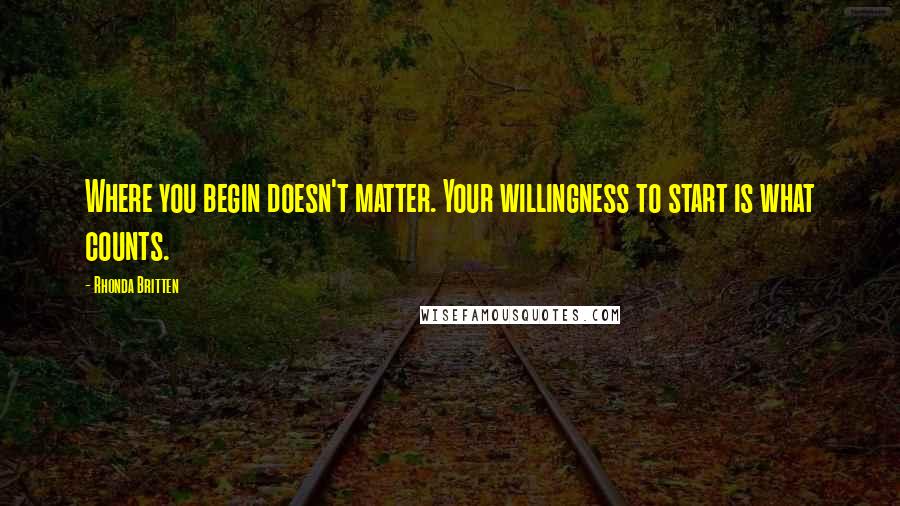 Where you begin doesn't matter. Your willingness to start is what counts.

- Rhonda Britten

WISEFAMOUSQUOTES.COM